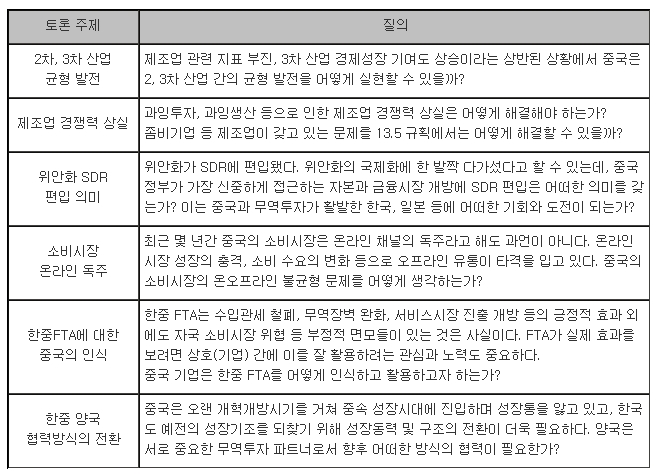 | 토론 주제 | 질의 |
|---|---|
| 2차, 3차 산업 균형 발전 | 제조업 관련 지표 부진, 3차 산업 경제성장 기여도 상승이라는 상반된 상황에서 중국은 2, 3차 산업 간의 균형 발전을 어떻게 실현할 수 있을까? |
| 제조업 경쟁력 상실 | 과잉투자, 과잉생산 등으로 인한 제조업 경쟁력 상실은 어떻게 해결해야 하는가? 좀비기업 등 제조업이 갖고 있는 문제를 13.5 규획에서는 어떻게 해결할 수 있을까? |
| 위안화 SDR 편입 의미 | 위안화가 SDR에 편입됐다. 위안화의 국제화에 한 발짝 다가섰다고 할 수 있는데, 중국 정부가 가장 신중하게 접근하는 자본과 금융시장 개방에 SDR 편입은 어떠한 의미를 갖는가? 이는 중국과 무역투자가 활발한 한국, 일본 등에 어떠한 기회와 도전이 되는가? |
| 소비시장 온라인 독주 | 최근 몇 년간 중국의 소비시장은 온라인 채널의 독주라고 해도 과언이 아니다. 온라인 시장 성장의 충격, 소비 수요의 변화 등으로 오프라인 유통이 타격을 입고 있다. 중국의 소비시장의 온오프라인 불균형 문제를 어떻게 생각하는가? |
| 한중FTA에 대한 중국의 인식 | 한중 FTA는 수입관세 철폐, 무역장벽 완화, 서비스시장 진출 개방 등의 긍정적 효과 외에도 자국 소비시장 위협 등 부정적 면모들이 있는 것은 사실이다. FTA가 실제 효과를 보려면 상호(기업) 간에 이를 잘 활용하려는 관심과 노력도 중요하다. 중국 기업은 한중 FTA를 어떻게 인식하고 활용하고자 하는가? |
| 한중 양국 협력방식의 전환 | 중국은 오랜 개혁개방시기를 거쳐 중속 성장시대에 진입하며 성장통을 앓고 있고, 한국도 예전의 성장기조를 되찾기 위해 성장동력 및 구조의 전환이 더욱 필요하다. 양국은 서로 중요한 무역투자 파트너로서 향후 어떠한 방식의 협력이 필요한가? |